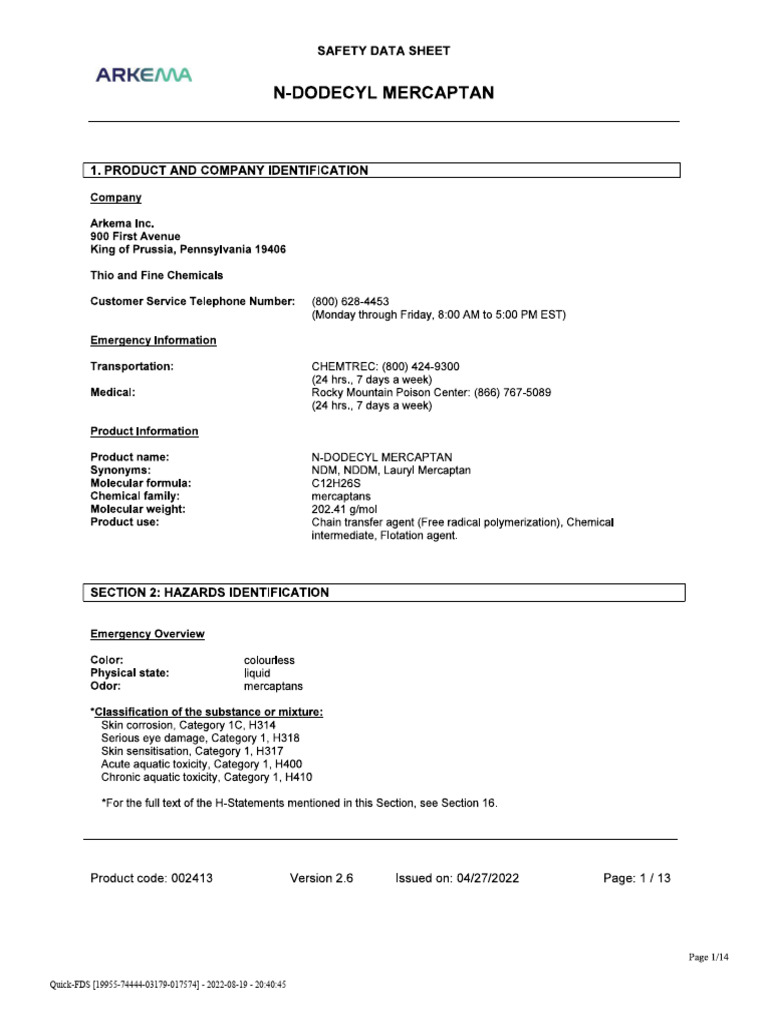 SAFETY DATA SHEET

ARKEMA

N-DODECYL MERCAPTAN

1. PRODUCT AND COMPANY IDENTIFICATION

Company

Arkema Inc.
900 First Avenue
King of Prussia, Pennsylvania 19406

Thio and Fine Chemicals

Customer Service Telephone Number: (800) 628-4453
(Monday through Friday, 8:00 AM to 5:00 PM EST)

Emergency Information

Transportation: CHEMTREC: (800) 424-9300
(24 hrs., 7 days a week)
Medical: Rocky Mountain Poison Center: (866) 767-5089
(24 hrs., 7 days a week)

Product Information

Product name: N-DODECYL MERCAPTAN
Synonyms: NDM, NDDM, Lauryl Mercaptan
Molecular formula: C12H26S
Chemical family: mercaptans
Molecular weight: 202.41 g/mol
Product use: Chain transfer agent (Free radical polymerization), Chemical intermediate, Flotation agent.

SECTION 2: HAZARDS IDENTIFICATION

Emergency Overview

Color: colourless
Physical state: liquid
Odor: mercaptans

*Classification of the substance or mixture:
Skin corrosion, Category 1C, H314
Serious eye damage, Category 1, H318
Skin sensitisation, Category 1, H317
Acute aquatic toxicity, Category 1, H400
Chronic aquatic toxicity, Category 1, H410

*For the full text of the H-Statements mentioned in this Section, see Section 16.

Product code: 002413 Version 2.6 Issued on: 04/27/2022 Page: 1 / 13

Page 1/14

Quick-FDS [19955-74444-03179-017574] - 2022-08-19 - 20:40:45